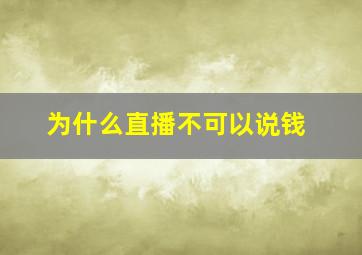 为什么直播不可以说钱